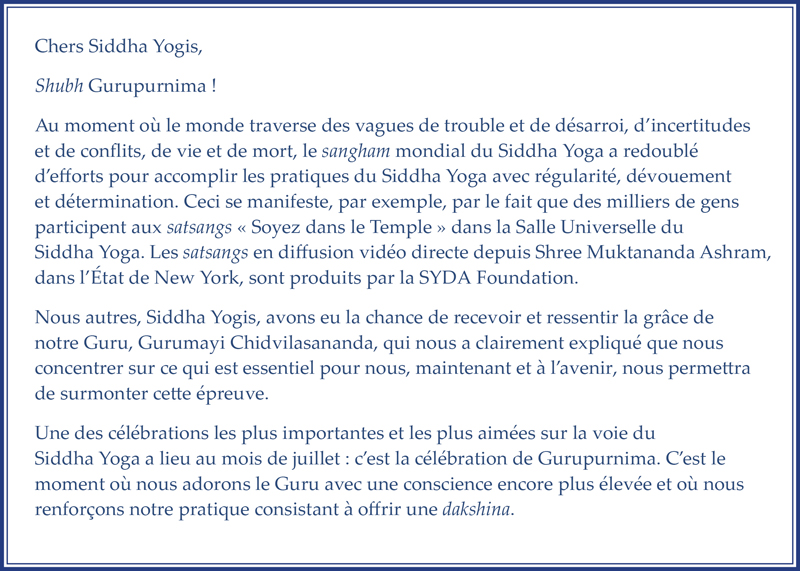 Chers Siddha Yogis,

Shubh Gurupurnima !

Au moment où le monde traverse des vagues de trouble et de désarroi, d'incertitudes et de conflits, de vie et de mort, le sangham mondial du Siddha Yoga a redoublé d'efforts pour accomplir les pratiques du Siddha Yoga avec régularité, dévouement et détermination. Ceci se manifeste, par exemple, par le fait que des milliers de gens participent aux satsangs « Soyez dans le Temple » dans la Salle Universelle du Siddha Yoga. Les satsangs en diffusion vidéo directe depuis Shree Muktananda Ashram, dans l'État de New York, sont produits par la SYDA Foundation.

Nous autres, Siddha Yogis, avons eu la chance de recevoir et ressentir la grâce de notre Guru, Gurumayi Chidvilasananda, qui nous a clairement expliqué que nous concentrer sur ce qui est essentiel pour nous, maintenant et à l'avenir, nous permettra de surmonter cette épreuve.

Une des célébrations les plus importantes et les plus aimées sur la voie du Siddha Yoga a lieu au mois de juillet : c'est la célébration de Gurupurnima. C'est le moment où nous adorons le Guru avec une conscience encore plus élevée et où nous renforçons notre pratique consistant à offrir une dakshina.